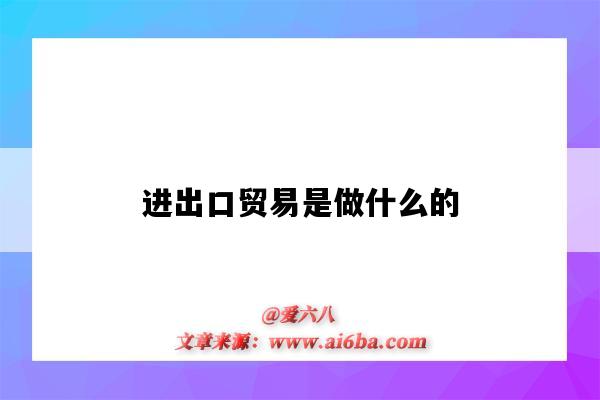 进出口贸易是做什么的

@爱六八
文章来源：www.ai6ba.com